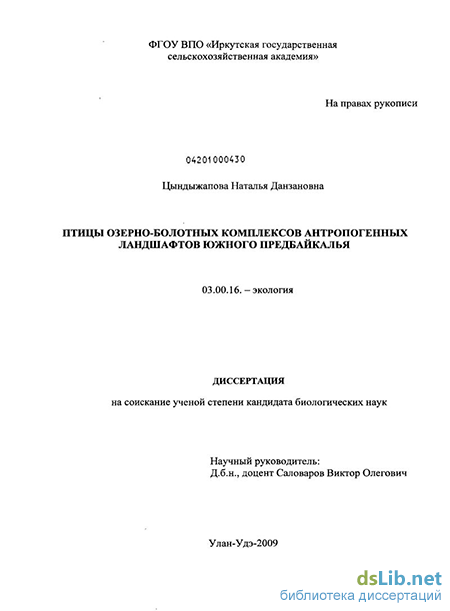 ФГОУ ВПО «Иркутская государственная сельскохозяйственная академия»

На правах рукописи

04201000430

Цындыжапова Наталья Данзановна

ПТИЦЫ ОЗЕРНО-БОЛОТНЫХ КОМПЛЕКСОВ АНТРОПОГЕННЫХ ЛАНДШАФТОВ ЮЖНОГО ПРЕДБАЙКАЛЬЯ

03.00.16. – экология

ДИССЕРТАЦИЯ

на соискание ученой степени кандидата биологических наук

Научный руководитель:
Д.б.н., доцент Саловаров Виктор Олегович

Улан-Удэ-2009

dsLib.net
библиотека диссертаций